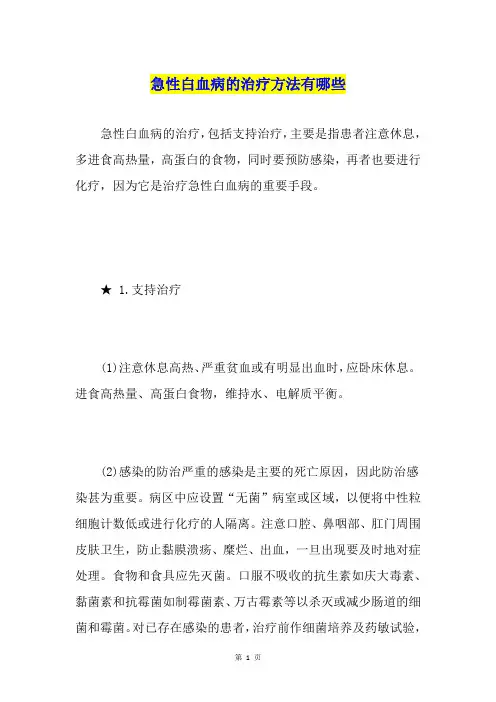 急性白血病的治疗方法有哪些

急性白血病的治疗，包括支持治疗，主要是指患者注意休息，多进食高热量，高蛋白的食物，同时要预防感染，再者也要进行化疗，因为它是治疗急性白血病的重要手段。

★ 1.支持治疗

(1)注意休息高热、严重贫血或有明显出血时，应卧床休息。进食高热量、高蛋白食物，维持水、电解质平衡。

(2)感染的防治严重的感染是主要的死亡原因，因此防治感染甚为重要。病区中应设置“无菌”病室或区域，以便将中性粒细胞计数低或进行化疗的人隔离。注意口腔、鼻咽部、肛门周围皮肤卫生，防止黏膜溃疡、糜烂、出血，一旦出现要及时地对症处理。食物和食具应先灭菌。口服不吸收的抗生素如庆大毒素、黏菌素和抗霉菌如制霉菌素、万古霉素等以杀灭或减少肠道的细菌和霉菌。对已存在感染的患者，治疗前作细菌培养及药敏试验，

第 1 页